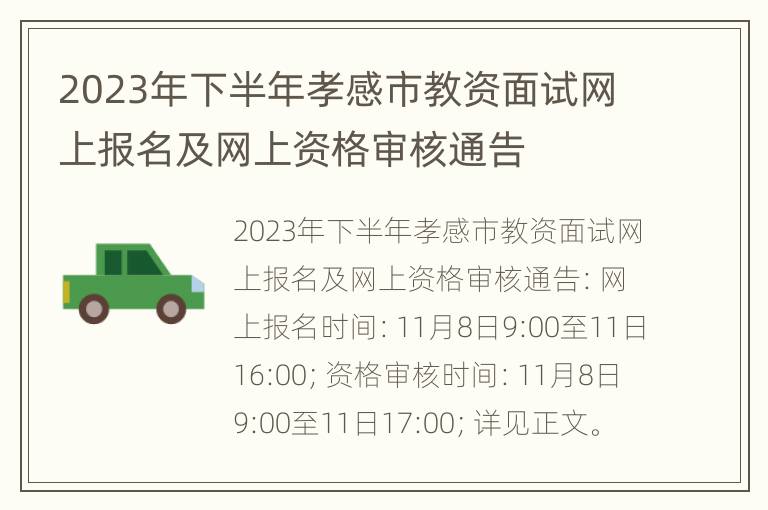 2023年下半年孝感市教资面试网上报名及网上资格审核通告

2023年下半年孝感市教资面试网上报名及网上资格审核通告: 网上报名时间: 11月8日9:00至11日16:00; 资格审核时间: 11月8日9:00至11日17:00; 详见正文。